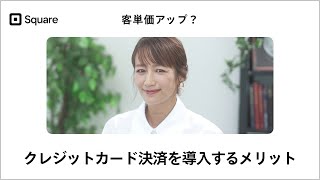 Square

客単価アップ？

クレジットカード決済を導入するメリット